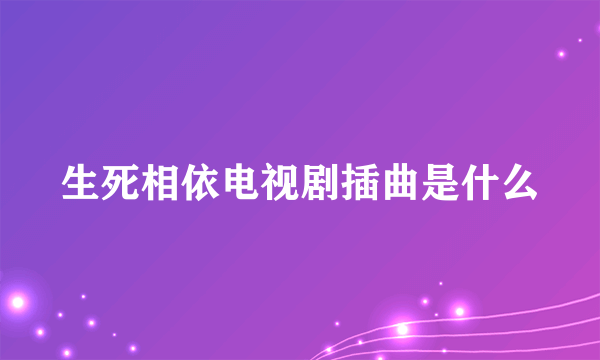 生死相依电视剧插曲是什么